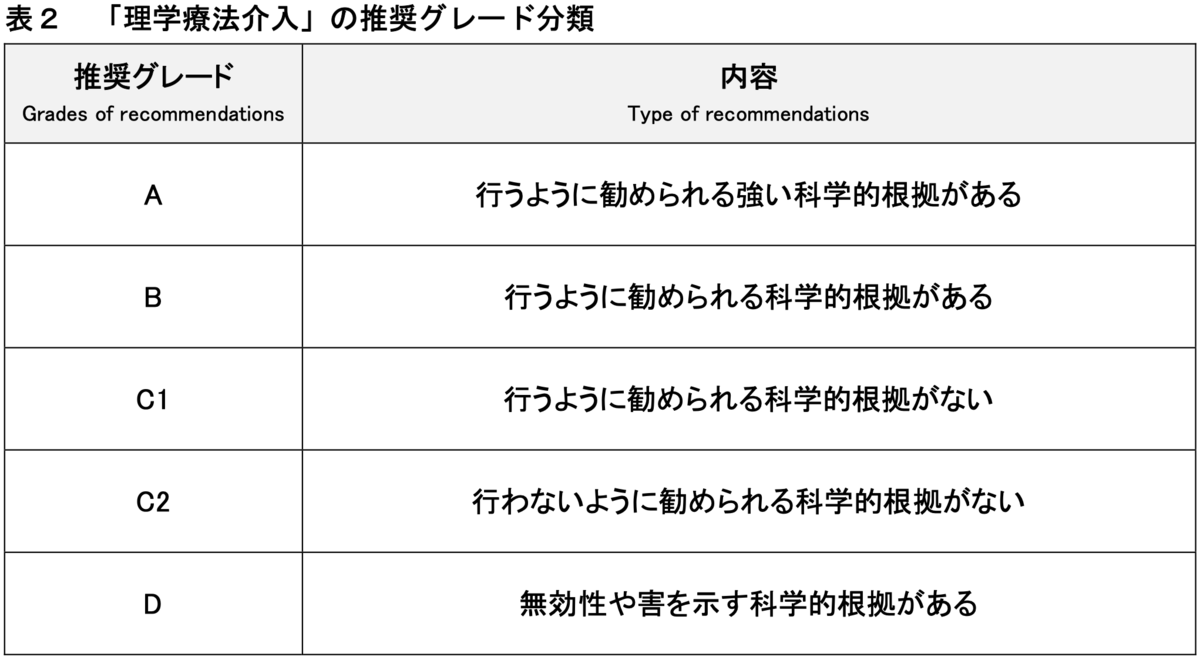 表２　「理学療法介入」の推奨グレード分類

| 推奨グレード Grades of recommendations | 内容 Type of recommendations |
|---|---|
| A | 行うように勧められる強い科学的根拠がある |
| B | 行うように勧められる科学的根拠がある |
| C1 | 行うように勧められる科学的根拠がない |
| C2 | 行わないように勧められる科学的根拠がない |
| D | 無効性や害を示す科学的根拠がある |